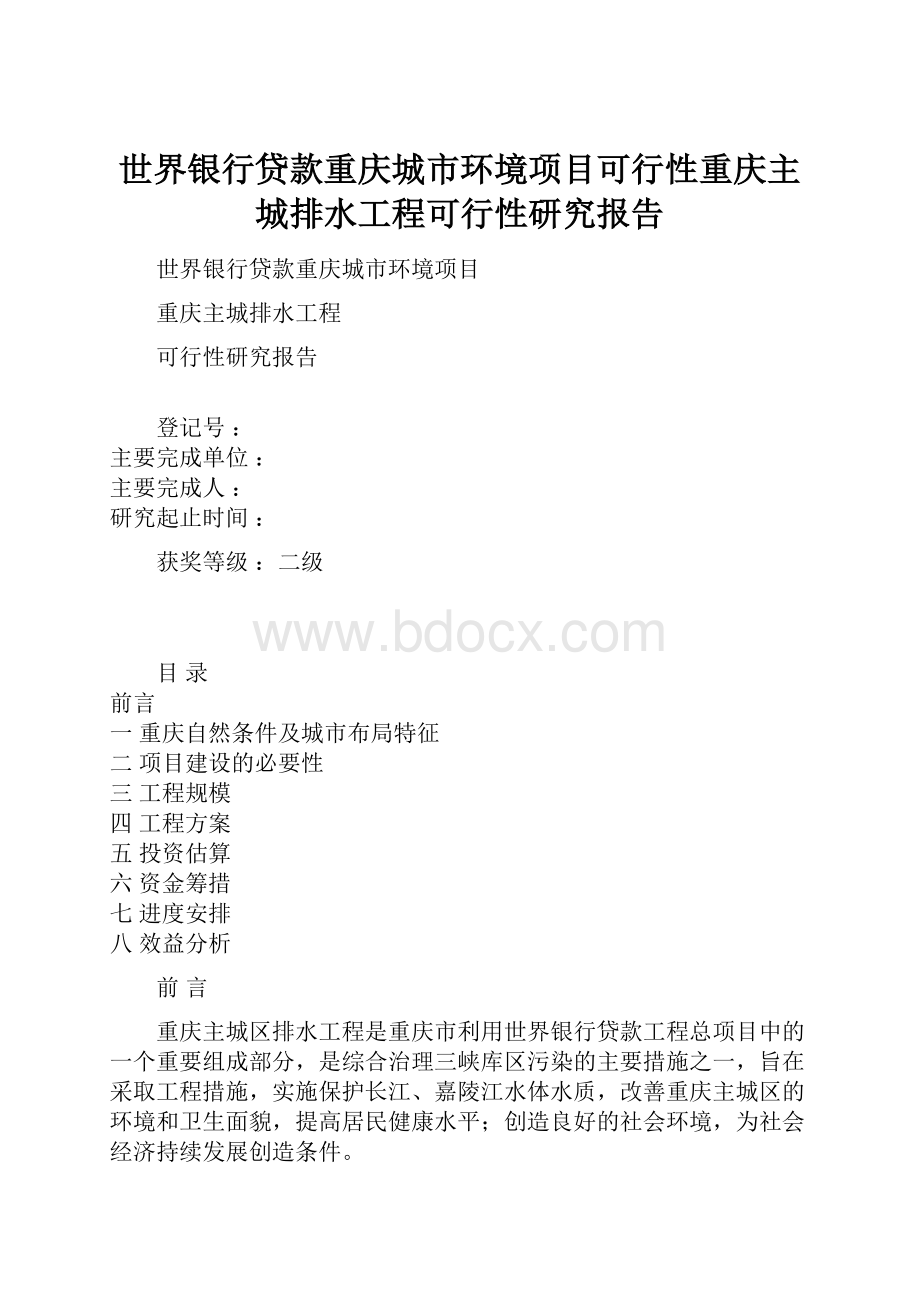 世界银行贷款重庆城市环境项目可行性重庆主城排水工程可行性研究报告

世界银行贷款重庆城市环境项目

重庆主城排水工程

可行性研究报告

登记号：
主要完成单位：
主要完成人：
研究起止时间：

获奖等级：二级

www.bdocx.com

目 录
前言
一 重庆自然条件及城市布局特征
二 项目建设的必要性
三 工程规模
四 工程方案
五 投资估算
六 资金筹措
七 进度安排
八 效益分析

前 言

重庆主城区排水工程是重庆市利用世界银行贷款工程总项目中的一个重要组成部分，是综合治理三峡库区污染的主要措施之一，旨在采取工程措施，实施保护长江、嘉陵江水体水质，改善重庆主城区的环境和卫生面貌，提高居民健康水平；创造良好的社会环境，为社会经济持续发展创造条件。